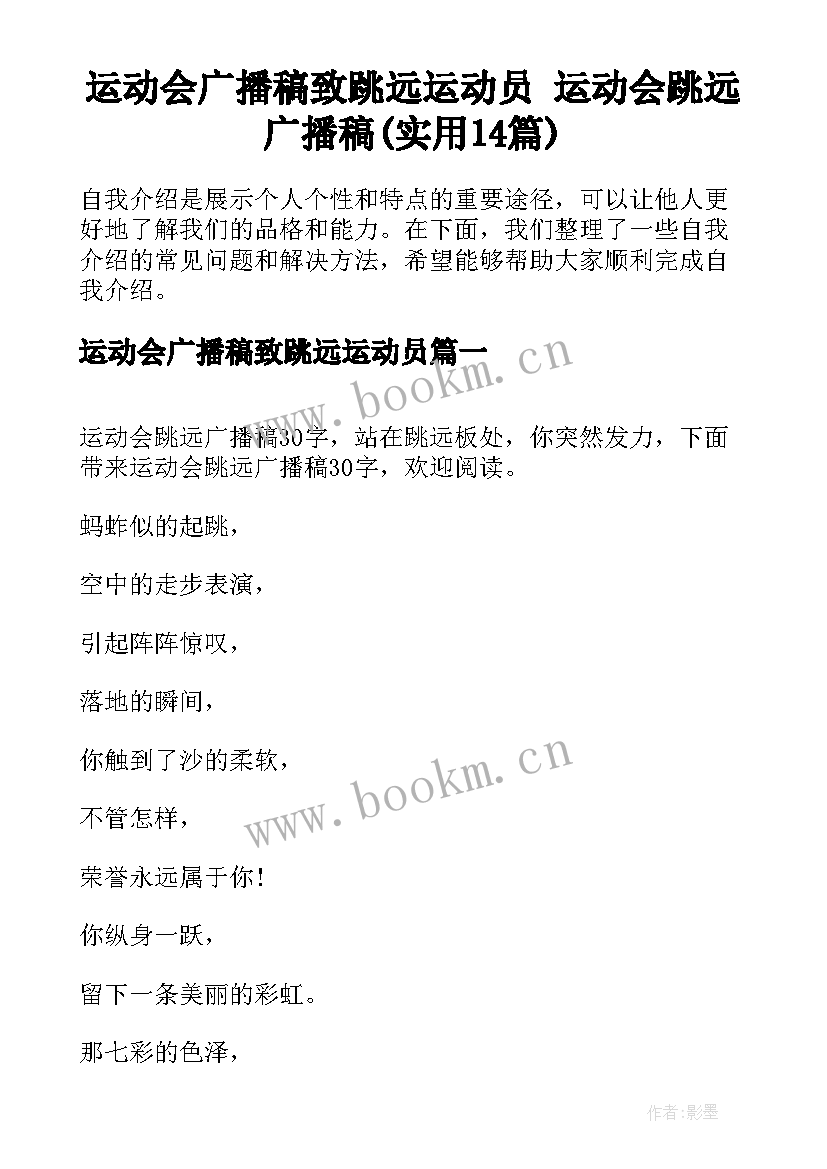 运动会广播稿致跳远运动员 运动会跳远广播稿(实用14篇)

自我介绍是展示个人个性和特点的重要途径，可以让他人更好地了解我们的品格和能力。在下面，我们整理了一些自我介绍的常见问题和解决方法，希望能够帮助大家顺利完成自我介绍。

运动会广播稿致跳远运动员篇一

www.bookm.cn

运动会跳远广播稿30字，站在跳远板处，你突然发力，下面带来运动会跳远广播稿30字，欢迎阅读。

蚂蚱似的起跳，

空中的走步表演，

引起阵阵惊叹，

落地的瞬间，

你触到了沙的柔软，

www.bookm.cn

不管怎样，

荣誉永远属于你!

你纵身一跃，

留下一条美丽的彩虹。

那七彩的色泽，

作者:影墨